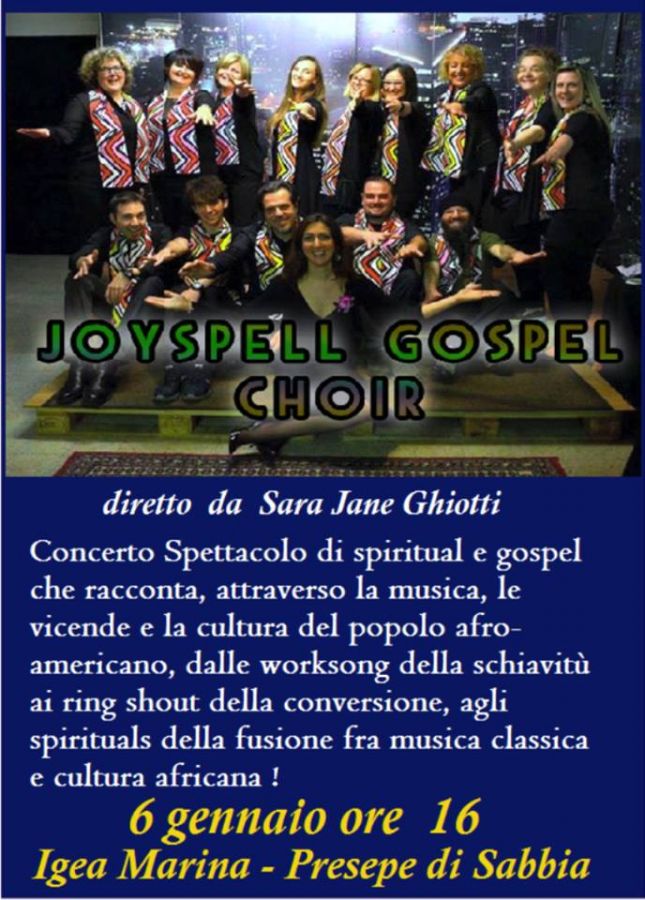 JOYSPELL GOSPEL CHOIR

diretto da Sara Jane Ghiotti

Concerto Spettacolo di spiritual e gospel che racconta, attraverso la musica, le vicende e la cultura del popolo afro-americano, dalle worksong della schiavitù ai ring shout della conversione, agli spirituals della fusione fra musica classica e cultura africana !

6 gennaio ore 16
Igea Marina - Presepe di Sabbia